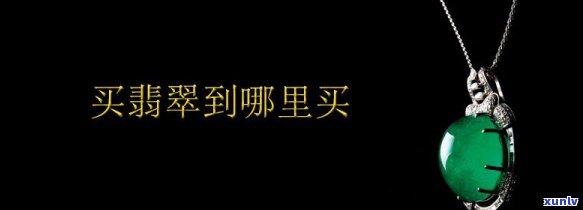 买翡翠到哪里买

xunlv